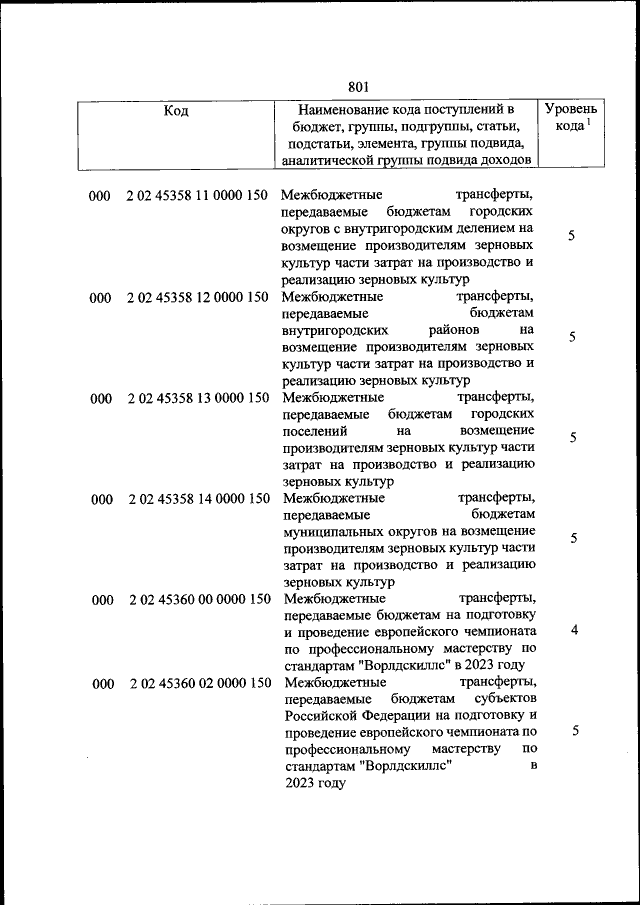 801

| Код | Наименование кода поступлений в бюджет, группы, подгруппы, статьи, подстатьи, элемента, группы подвида, аналитической группы подвида доходов | Уровень кода $^{1}$ |
|---|---|---|
| 000 2 02 45358 11 0000 150 | Межбюджетные трансферты, передаваемые бюджетам городских округов с внутригородским делением на возмещение производителям зерновых культур части затрат на производство и реализацию зерновых культур | 5 |
| 000 2 02 45358 12 0000 150 | Межбюджетные трансферты, передаваемые бюджетам внутригородских районов на возмещение производителям зерновых культур части затрат на производство и реализацию зерновых культур | 5 |
| 000 2 02 45358 13 0000 150 | Межбюджетные трансферты, передаваемые бюджетам городских поселений на возмещение производителям зерновых культур части затрат на производство и реализацию зерновых культур | 5 |
| 000 2 02 45358 14 0000 150 | Межбюджетные трансферты, передаваемые бюджетам муниципальных округов на возмещение производителям зерновых культур части затрат на производство и реализацию зерновых культур | 5 |
| 000 2 02 45360 00 0000 150 | Межбюджетные трансферты, передаваемые бюджетам на подготовку и проведение европейского чемпионата по профессиональному мастерству по стандартам "Ворлдскиллс" в 2023 году | 4 |
| 000 2 02 45360 02 0000 150 | Межбюджетные трансферты, передаваемые бюджетам субъектов Российской Федерации на подготовку и проведение европейского чемпионата по профессиональному мастерству по стандартам "Ворлдскиллс" в 2023 году | 5 |